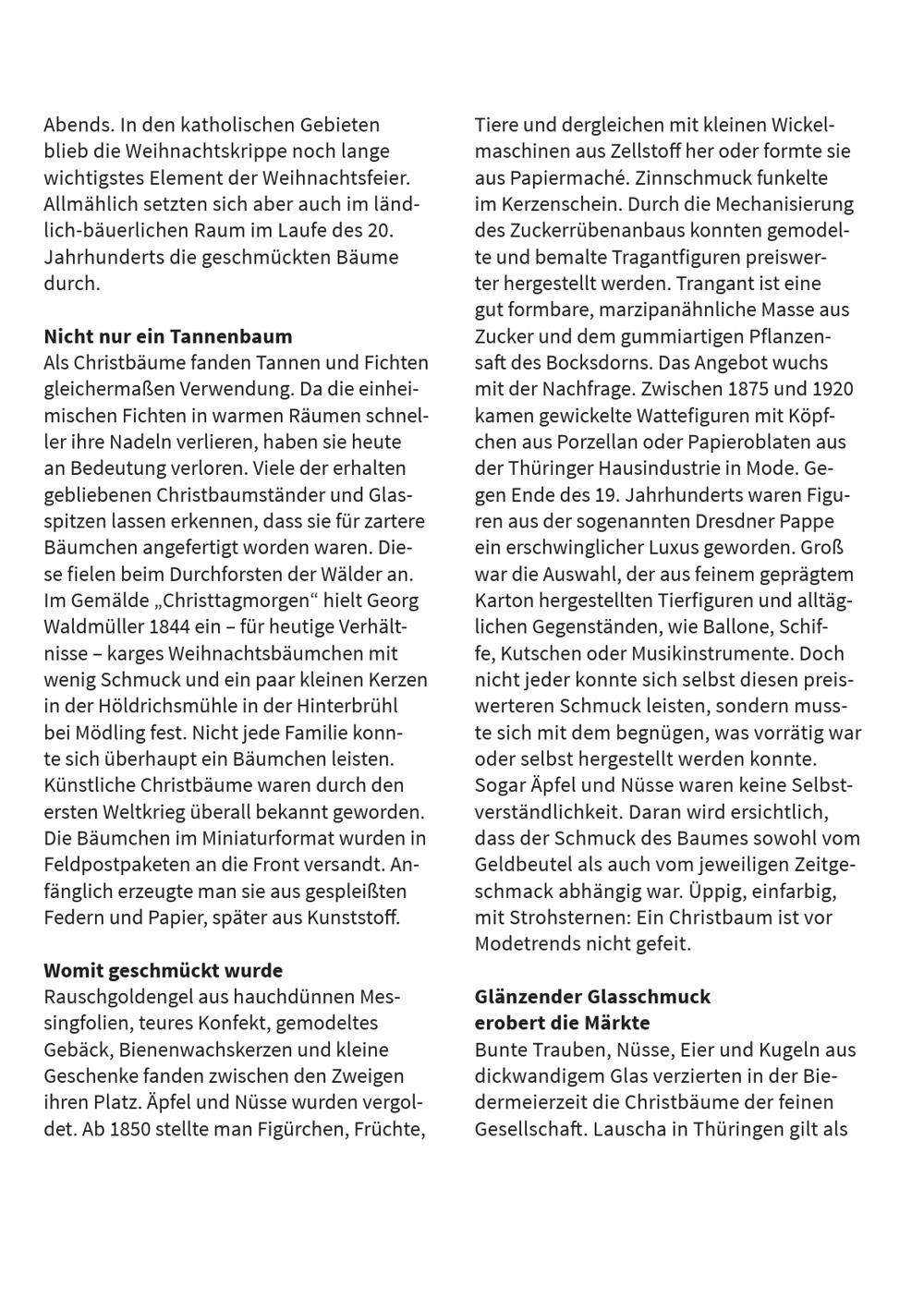 Abends. In den katholischen Gebieten blieb die Weihnachtskrippe noch lange wichtigstes Element der Weihnachtsfeier. Allmählich setzten sich aber auch im ländlich-bäuerlichen Raum im Laufe des 20. Jahrhunderts die geschmückten Bäume durch.

Nicht nur ein Tannenbaum
Als Christbäume fanden Tannen und Fichten gleichermaßen Verwendung. Da die einheimischen Fichten in warmen Räumen schneller ihre Nadeln verlieren, haben sie heute an Bedeutung verloren. Viele der erhalten gebliebenen Christbaumständer und Glasspitzen lassen erkennen, dass sie für zartere Bäumchen angefertigt worden waren. Diese fielen beim Durchforsten der Wälder an. Im Gemälde „Christtagmorgen“ hielt Georg Waldmüller 1844 ein – für heutige Verhältnisse – karges Weihnachtsbäumchen mit wenig Schmuck und ein paar kleinen Kerzen in der Höldrichsmühle in der Hinterbrühl bei Mödling fest. Nicht jede Familie konnte sich überhaupt ein Bäumchen leisten. Künstliche Christbäume waren durch den ersten Weltkrieg überall bekannt geworden. Die Bäumchen im Miniaturformat wurden in Feldpostpaketen an die Front versandt. Anfänglich erzeugte man sie aus gespleißten Federn und Papier, später aus Kunststoff.

Womit geschmückt wurde
Rauschgoldengel aus hauchdünnen Messingfolien, teures Konfekt, gemodeltes Gebäck, Bienenwachskerzen und kleine Geschenke fanden zwischen den Zweigen ihren Platz. Äpfel und Nüsse wurden vergoldet. Ab 1850 stellte man Figürchen, Früchte, Tiere und dergleichen mit kleinen Wickelmaschinen aus Zellstoff her oder formte sie aus Papiermaché. Zinnschmuck funkelte im Kerzenschein. Durch die Mechanisierung des Zuckerrübenanbaus konnten gemodelte und bemalte Tragantfiguren preiswerter hergestellt werden. Trangant ist eine gut formbare, marzipanähnliche Masse aus Zucker und dem gummiartigen Pflanzensaft des Bocksdorns. Das Angebot wuchs mit der Nachfrage. Zwischen 1875 und 1920 kamen gewickelte Wattefiguren mit Köpfchen aus Porzellan oder Papieroblaten aus der Thüringer Hausindustrie in Mode. Gegen Ende des 19. Jahrhunderts waren Figuren aus der sogenannten Dresdner Pappe ein erschwinglicher Luxus geworden. Groß war die Auswahl, der aus feinem geprägtem Karton hergestellten Tierfiguren und alltäglichen Gegenständen, wie Ballone, Schiffe, Kutschen oder Musikinstrumente. Doch nicht jeder konnte sich selbst diesen preiswerteren Schmuck leisten, sondern musste sich mit dem begnügen, was vorrätig war oder selbst hergestellt werden konnte. Sogar Äpfel und Nüsse waren keine Selbstverständlichkeit. Daran wird ersichtlich, dass der Schmuck des Baumes sowohl vom Geldbeutel als auch vom jeweiligen Zeitgeschmack abhängig war. Üppig, einfarbig, mit Strohsternen: Ein Christbaum ist vor Modetrends nicht gefeit.

Glänzender Glasschmuck erobert die Märkte
Bunte Trauben, Nüsse, Eier und Kugeln aus dickwandigem Glas verzierten in der Biedermeierzeit die Christbäume der feinen Gesellschaft. Lauscha in Thüringen gilt als